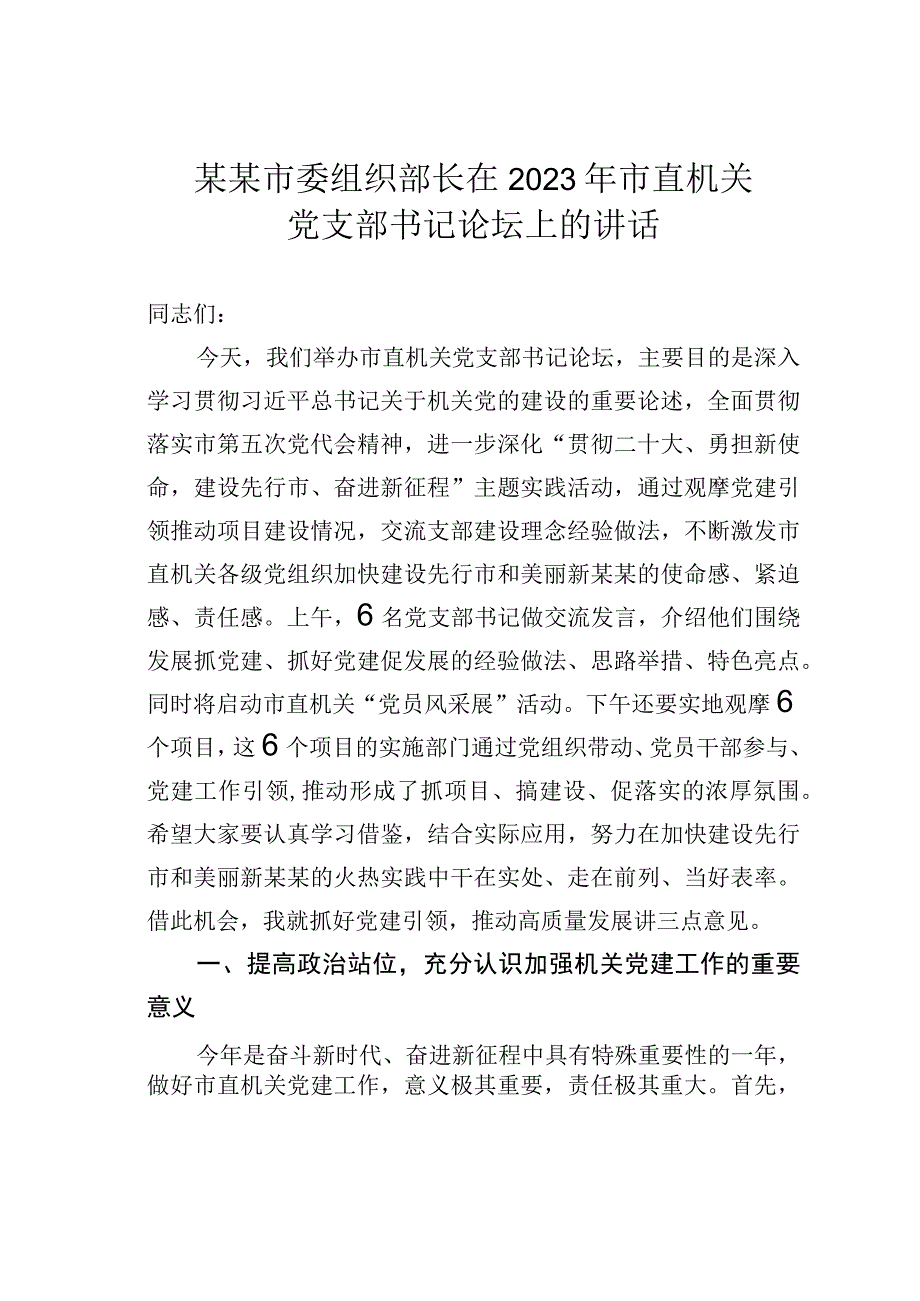 某某市委组织部长在2023年市直机关党支部书记论坛上的讲话

同志们：

今天，我们举办市直机关党支部书记论坛，主要目的是深入学习贯彻习近平总书记关于机关党的建设的重要论述，全面贯彻落实市第五次党代会精神，进一步深化“贯彻二十大、勇担新使命，建设先行市、奋进新征程”主题实践活动，通过观摩党建引领推动项目建设情况，交流支部建设理念经验做法，不断激发市直机关各级党组织加快建设先行市和美丽新某某的使命感、紧迫感、责任感。上午，6名党支部书记做交流发言，介绍他们围绕发展抓党建、抓好党建促发展的经验做法、思路举措、特色亮点。同时将启动市直机关“党员风采展”活动。下午还要实地观摩6个项目，这6个项目的实施部门通过党组织带动、党员干部参与、党建工作引领，推动形成了抓项目、搞建设、促落实的浓厚氛围。希望大家要认真学习借鉴，结合实际应用，努力在加快建设先行市和美丽新某某的火热实践中干在实处、走在前列、当好表率。借此机会，我就抓好党建引领，推动高质量发展讲三点意见。

一、提高政治站位，充分认识加强机关党建工作的重要意义

今年是奋斗新时代、奋进新征程中具有特殊重要性的一年，做好市直机关党建工作，意义极其重要，责任极其重大。首先，